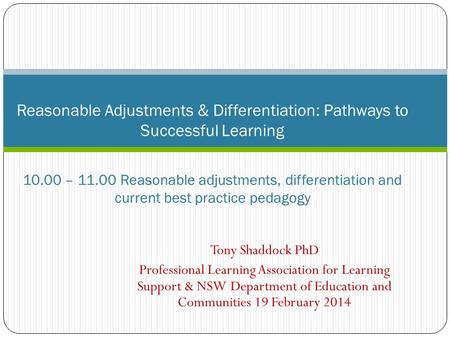 Reasonable Adjustments & Differentiation: Pathways to Successful Learning

10.00 – 11.00 Reasonable adjustments, differentiation and current best practice pedagogy

Tony Shaddock PhD
Professional Learning Association for Learning Support & NSW Department of Education and Communities 19 February 2014